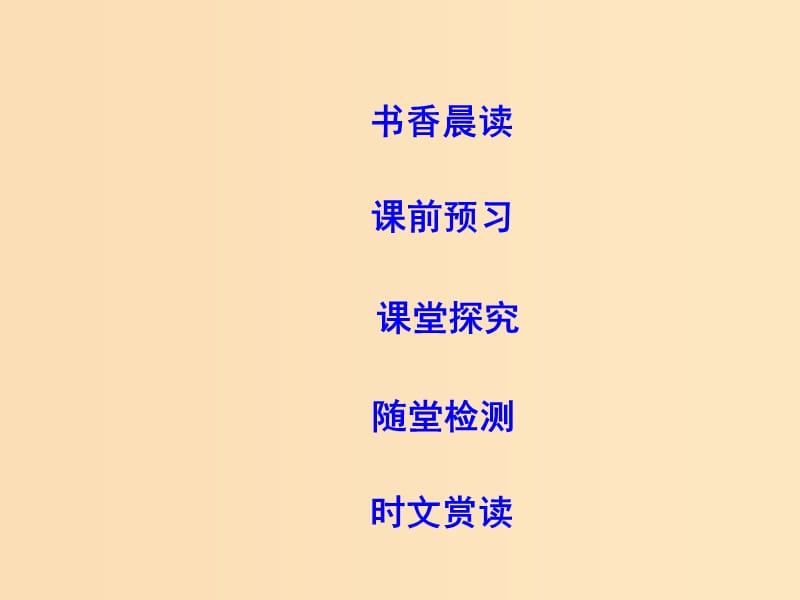 书香晨读

课前预习

课堂探究

随堂检测

时文赏读